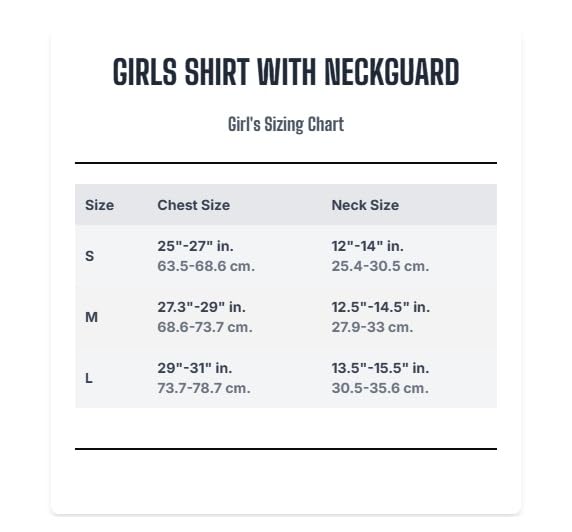 GIRLS SHIRT WITH NECKGUARD

Girl's Sizing Chart

| Size | Chest Size | Neck Size |
|---|---|---|
| S | 25"-27" in. 63.5-68.6 cm. | 12"-14" in. 25.4-30.5 cm. |
| M | 27.3"-29" in. 68.6-73.7 cm. | 12.5"-14.5" in. 27.9-33 cm. |
| L | 29"-31" in. 73.7-78.7 cm. | 13.5"-15.5" in. 30.5-35.6 cm. |